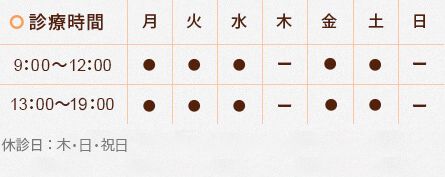 | ○ 診療時間 | 月 | 火 | 水 | 木 | 金 | 土 | 日 |
|---|---|---|---|---|---|---|---|
| 9:00〜12:00 | ● | ● | ● | ー | ● | ● | ー |
| 13:00〜19:00 | ● | ● | ● | ー | ● | ● | ー |

休診日：木・日・祝日